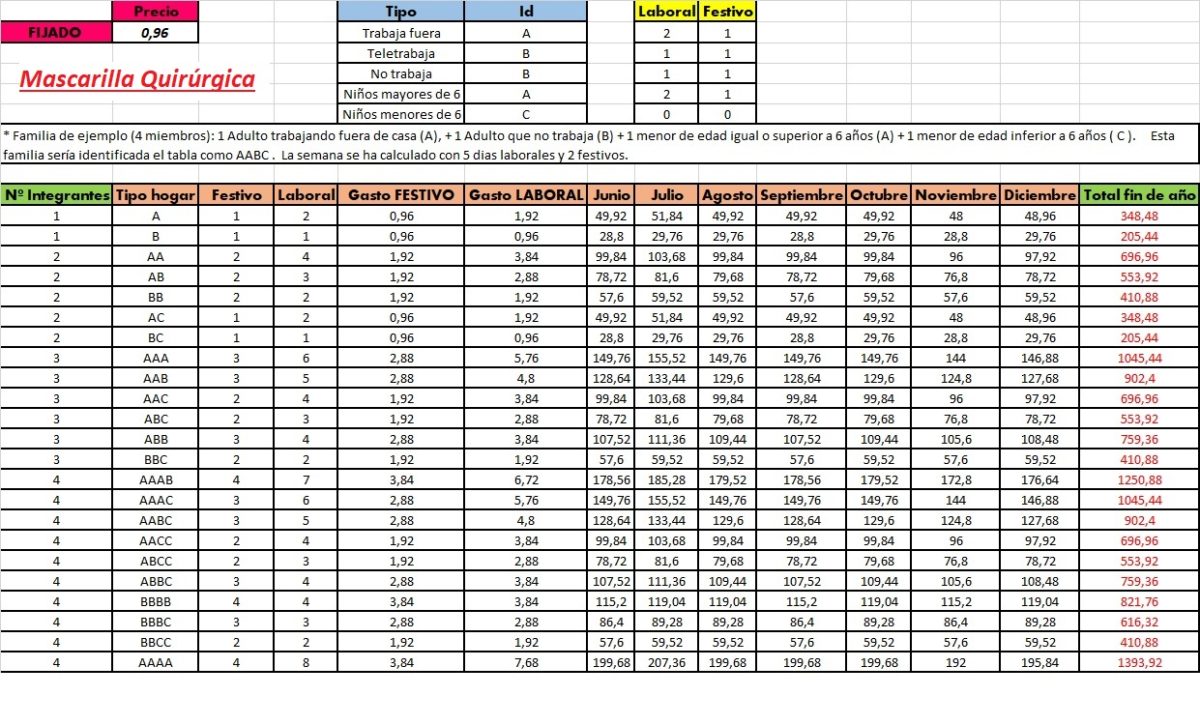 | | Precio |
|---|---|
| FIJADO | 0,96 |

Mascarilla Quirúrgica

| Tipo | Id | | Laboral | Festivo |
|---|---|---|---|---|
| Trabaja fuera | A | | 2 | 1 |
| Teletrabaja | B | | 1 | 1 |
| No trabaja | B | | 1 | 1 |
| Niños mayores de 6 | A | | 2 | 1 |
| Niños menores de 6 | C | | 0 | 0 |

* Familia de ejemplo (4 miembros): 1 Adulto trabajando fuera de casa (A), + 1 Adulto que no trabaja (B) + 1 menor de edad igual o superior a 6 años (A) + 1 menor de edad inferior a 6 años ( C ). Esta familia sería identificada el tabla como AABC . La semana se ha calculado con 5 dias laborales y 2 festivos.

| Nº Integrantes | Tipo hogar | Festivo | Laboral | Gasto FESTIVO | Gasto LABORAL | Junio | Julio | Agosto | Septiembre | Octubre | Noviembre | Diciembre | Total fin de año |
|---|---|---|---|---|---|---|---|---|---|---|---|---|---|
| 1 | A | 1 | 2 | 0,96 | 1,92 | 49,92 | 51,84 | 49,92 | 49,92 | 49,92 | 48 | 48,96 | 348,48 |
| 1 | B | 1 | 1 | 0,96 | 0,96 | 28,8 | 29,76 | 29,76 | 28,8 | 29,76 | 28,8 | 29,76 | 205,44 |
| 2 | AA | 2 | 4 | 1,92 | 3,84 | 99,84 | 103,68 | 99,84 | 99,84 | 99,84 | 96 | 97,92 | 696,96 |
| 2 | AB | 2 | 3 | 1,92 | 2,88 | 78,72 | 81,6 | 79,68 | 78,72 | 79,68 | 76,8 | 78,72 | 553,92 |
| 2 | BB | 2 | 2 | 1,92 | 1,92 | 57,6 | 59,52 | 59,52 | 57,6 | 59,52 | 57,6 | 59,52 | 410,88 |
| 2 | AC | 1 | 2 | 0,96 | 1,92 | 49,92 | 51,84 | 49,92 | 49,92 | 49,92 | 48 | 48,96 | 348,48 |
| 2 | BC | 1 | 1 | 0,96 | 0,96 | 28,8 | 29,76 | 29,76 | 28,8 | 29,76 | 28,8 | 29,76 | 205,44 |
| 3 | AAA | 3 | 6 | 2,88 | 5,76 | 149,76 | 155,52 | 149,76 | 149,76 | 149,76 | 144 | 146,88 | 1045,44 |
| 3 | AAB | 3 | 5 | 2,88 | 4,8 | 128,64 | 133,44 | 129,6 | 128,64 | 129,6 | 124,8 | 127,68 | 902,4 |
| 3 | AAC | 2 | 4 | 1,92 | 3,84 | 99,84 | 103,68 | 99,84 | 99,84 | 99,84 | 96 | 97,92 | 696,96 |
| 3 | ABC | 2 | 3 | 1,92 | 2,88 | 78,72 | 81,6 | 79,68 | 78,72 | 79,68 | 76,8 | 78,72 | 553,92 |
| 3 | ABB | 3 | 4 | 2,88 | 3,84 | 107,52 | 111,36 | 109,44 | 107,52 | 109,44 | 105,6 | 108,48 | 759,36 |
| 3 | BBC | 2 | 2 | 1,92 | 1,92 | 57,6 | 59,52 | 59,52 | 57,6 | 59,52 | 57,6 | 59,52 | 410,88 |
| 4 | AAAB | 4 | 7 | 3,84 | 6,72 | 178,56 | 185,28 | 179,52 | 178,56 | 179,52 | 172,8 | 176,64 | 1250,88 |
| 4 | AAAC | 3 | 6 | 2,88 | 5,76 | 149,76 | 155,52 | 149,76 | 149,76 | 149,76 | 144 | 146,88 | 1045,44 |
| 4 | AABC | 3 | 5 | 2,88 | 4,8 | 128,64 | 133,44 | 129,6 | 128,64 | 129,6 | 124,8 | 127,68 | 902,4 |
| 4 | AACC | 2 | 4 | 1,92 | 3,84 | 99,84 | 103,68 | 99,84 | 99,84 | 99,84 | 96 | 97,92 | 696,96 |
| 4 | ABCC | 2 | 3 | 1,92 | 2,88 | 78,72 | 81,6 | 79,68 | 78,72 | 79,68 | 76,8 | 78,72 | 553,92 |
| 4 | ABBC | 3 | 4 | 2,88 | 3,84 | 107,52 | 111,36 | 109,44 | 107,52 | 109,44 | 105,6 | 108,48 | 759,36 |
| 4 | BBBB | 4 | 4 | 3,84 | 3,84 | 115,2 | 119,04 | 119,04 | 115,2 | 119,04 | 115,2 | 119,04 | 821,76 |
| 4 | BBBC | 3 | 3 | 2,88 | 2,88 | 86,4 | 89,28 | 89,28 | 86,4 | 89,28 | 86,4 | 89,28 | 616,32 |
| 4 | BBCC | 2 | 2 | 1,92 | 1,92 | 57,6 | 59,52 | 59,52 | 57,6 | 59,52 | 57,6 | 59,52 | 410,88 |
| 4 | AAAA | 4 | 8 | 3,84 | 7,68 | 199,68 | 207,36 | 199,68 | 199,68 | 199,68 | 192 | 195,84 | 1393,92 |